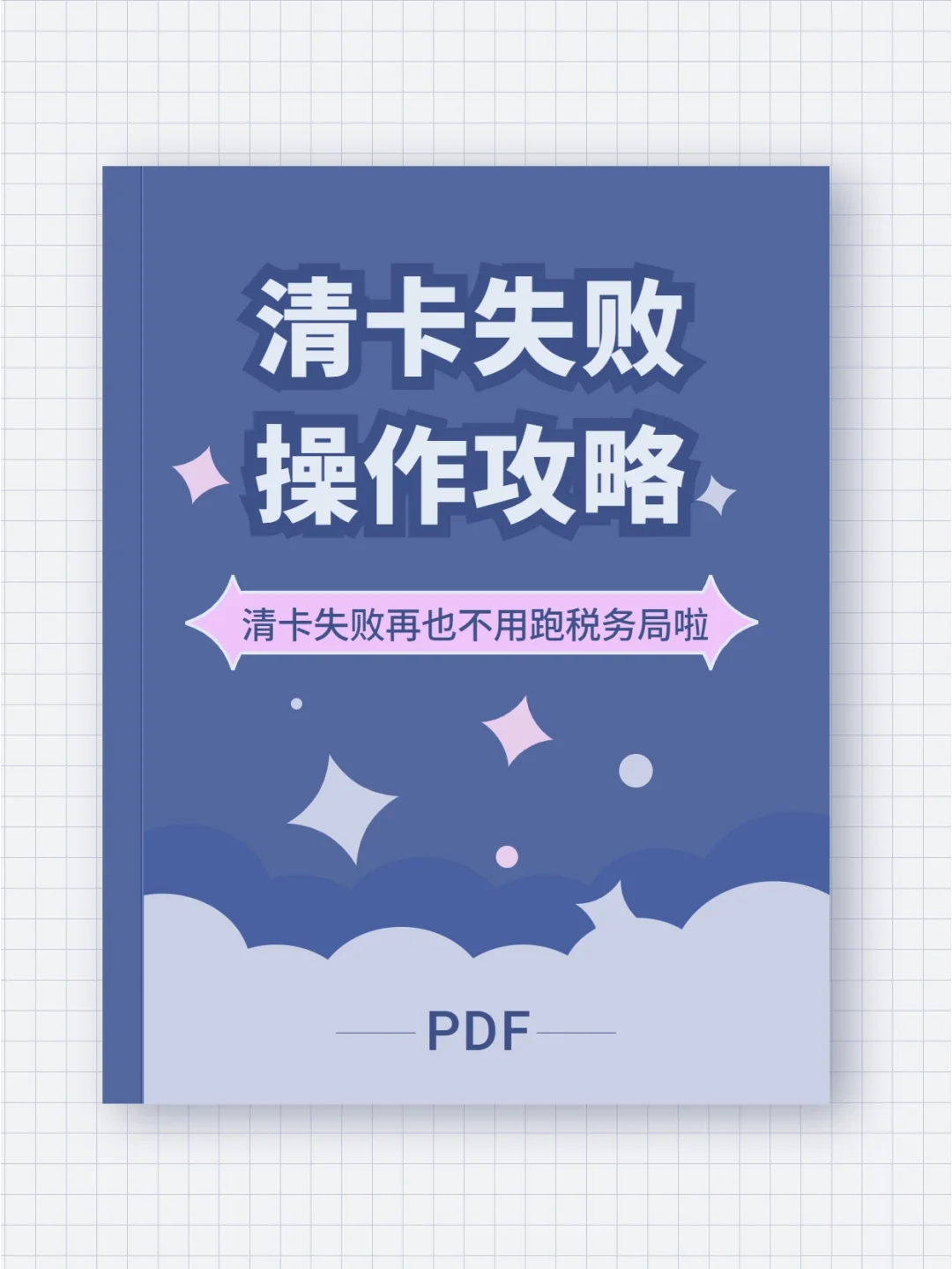 清卡失败
操作攻略

清卡失败再也不用跑税务局啦

PDF